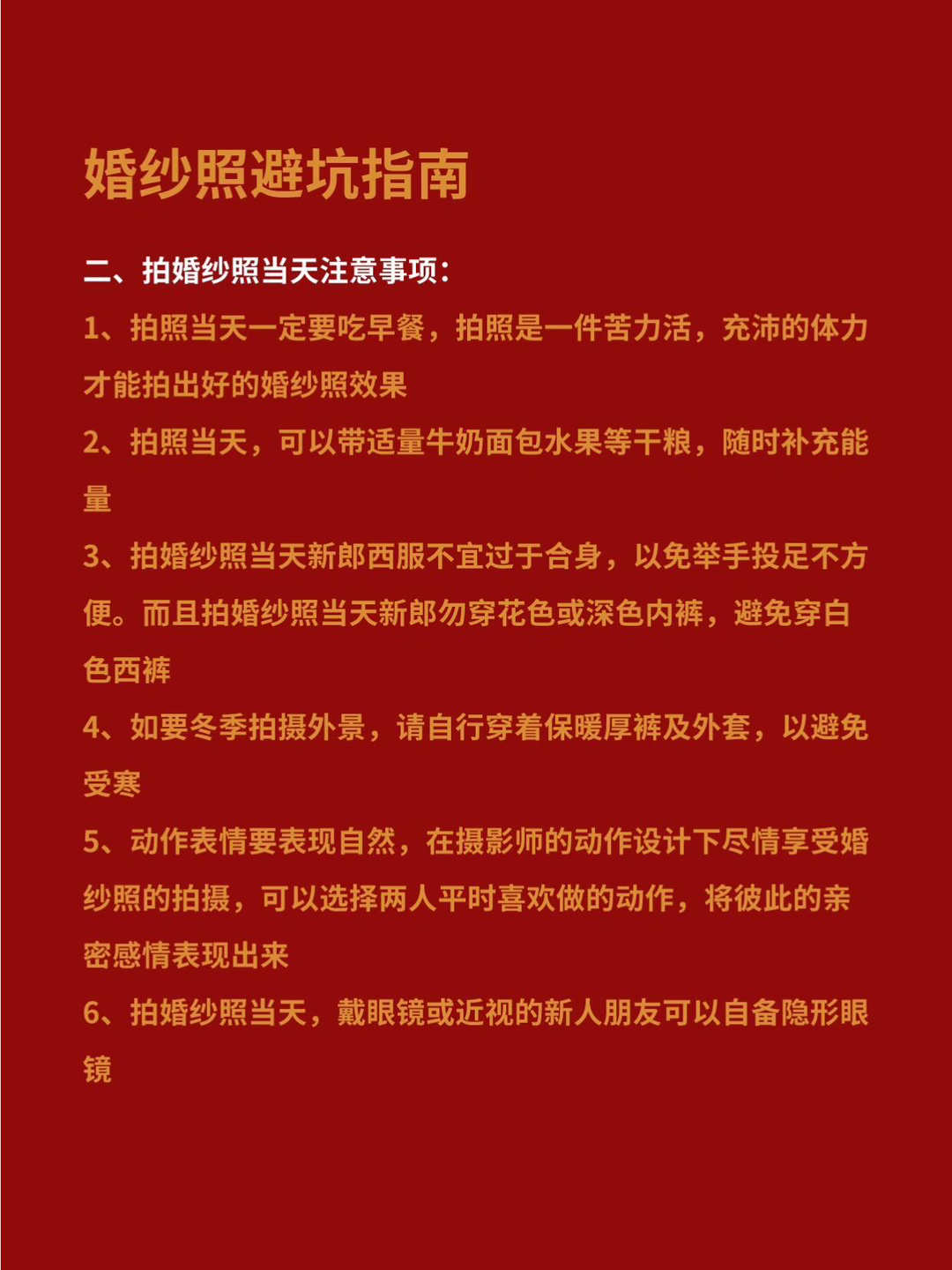 婚纱照避坑指南

二、拍婚纱照当天注意事项：

1、拍照当天一定要吃早餐，拍照是一件苦力活，充沛的体力才能拍出好的婚纱照效果

2、拍照当天，可以带适量牛奶面包水果等干粮，随时补充能量

3、拍婚纱照当天新郎西服不宜过于合身，以免举手投足不方便。而且拍婚纱照当天新郎勿穿花色或深色内裤，避免穿白色西裤

4、如要冬季拍摄外景，请自行穿着保暖厚裤及外套，以避免受寒

5、动作表情要表现自然，在摄影师的动作设计下尽情享受婚纱照的拍摄，可以选择两人平时喜欢做的动作，将彼此的亲密感情表现出来

6、拍婚纱照当天，戴眼镜或近视的新人朋友可以自备隐形眼镜